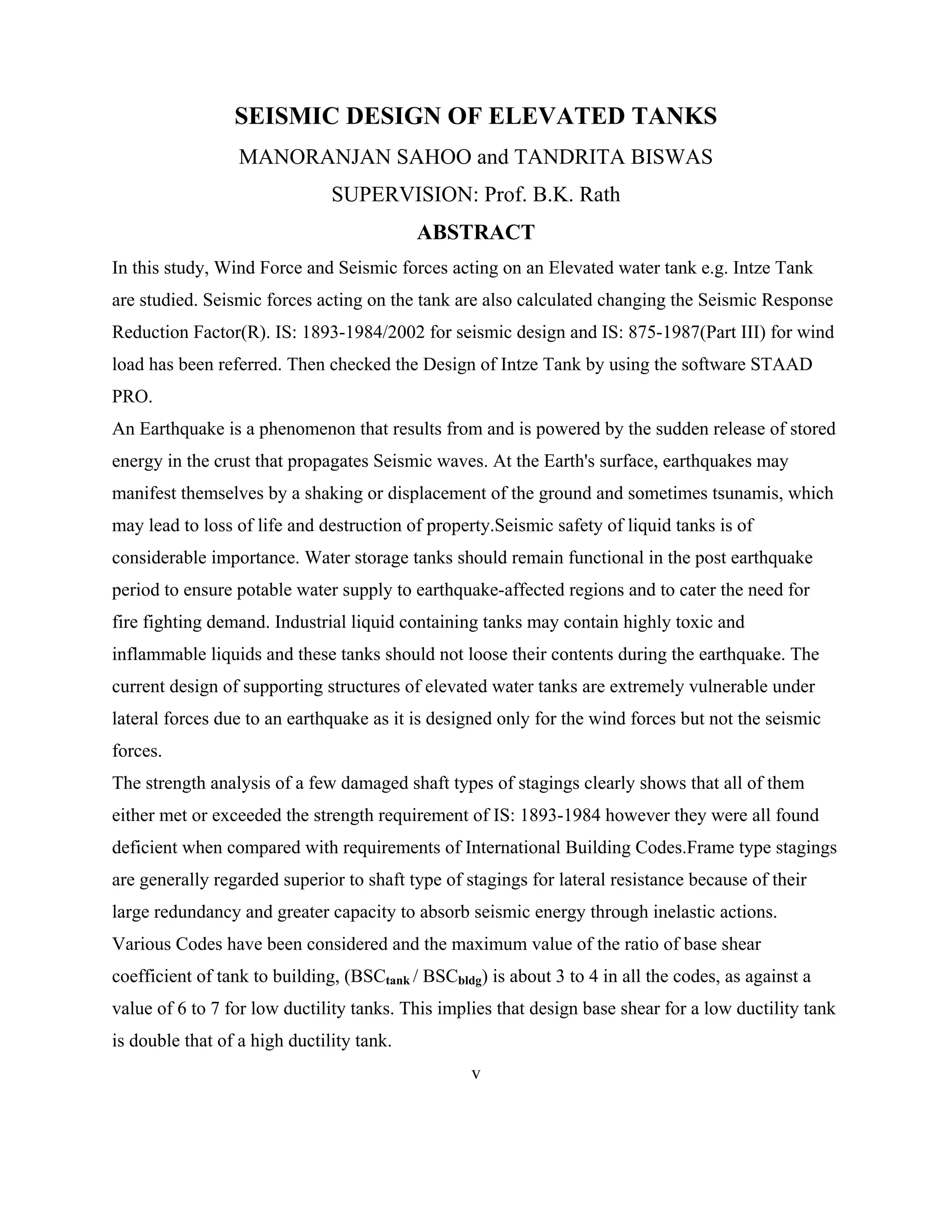 SEISMIC DESIGN OF ELEVATED TANKS

MANORANJAN SAHOO and TANDRITA BISWAS

SUPERVISION: Prof. B.K. Rath

ABSTRACT

In this study, Wind Force and Seismic forces acting on an Elevated water tank e.g. Intze Tank are studied. Seismic forces acting on the tank are also calculated changing the Seismic Response Reduction Factor(R). IS: 1893-1984/2002 for seismic design and IS: 875-1987(Part III) for wind load has been referred. Then checked the Design of Intze Tank by using the software STAAD PRO.

An Earthquake is a phenomenon that results from and is powered by the sudden release of stored energy in the crust that propagates Seismic waves. At the Earth's surface, earthquakes may manifest themselves by a shaking or displacement of the ground and sometimes tsunamis, which may lead to loss of life and destruction of property.Seismic safety of liquid tanks is of considerable importance. Water storage tanks should remain functional in the post earthquake period to ensure potable water supply to earthquake-affected regions and to cater the need for fire fighting demand. Industrial liquid containing tanks may contain highly toxic and inflammable liquids and these tanks should not loose their contents during the earthquake. The current design of supporting structures of elevated water tanks are extremely vulnerable under lateral forces due to an earthquake as it is designed only for the wind forces but not the seismic forces.

The strength analysis of a few damaged shaft types of stagings clearly shows that all of them either met or exceeded the strength requirement of IS: 1893-1984 however they were all found deficient when compared with requirements of International Building Codes.Frame type stagings are generally regarded superior to shaft type of stagings for lateral resistance because of their large redundancy and greater capacity to absorb seismic energy through inelastic actions. Various Codes have been considered and the maximum value of the ratio of base shear coefficient of tank to building, ($BSC_{tank}$ / $BSC_{bldg}$) is about 3 to 4 in all the codes, as against a value of 6 to 7 for low ductility tanks. This implies that design base shear for a low ductility tank is double that of a high ductility tank.

v